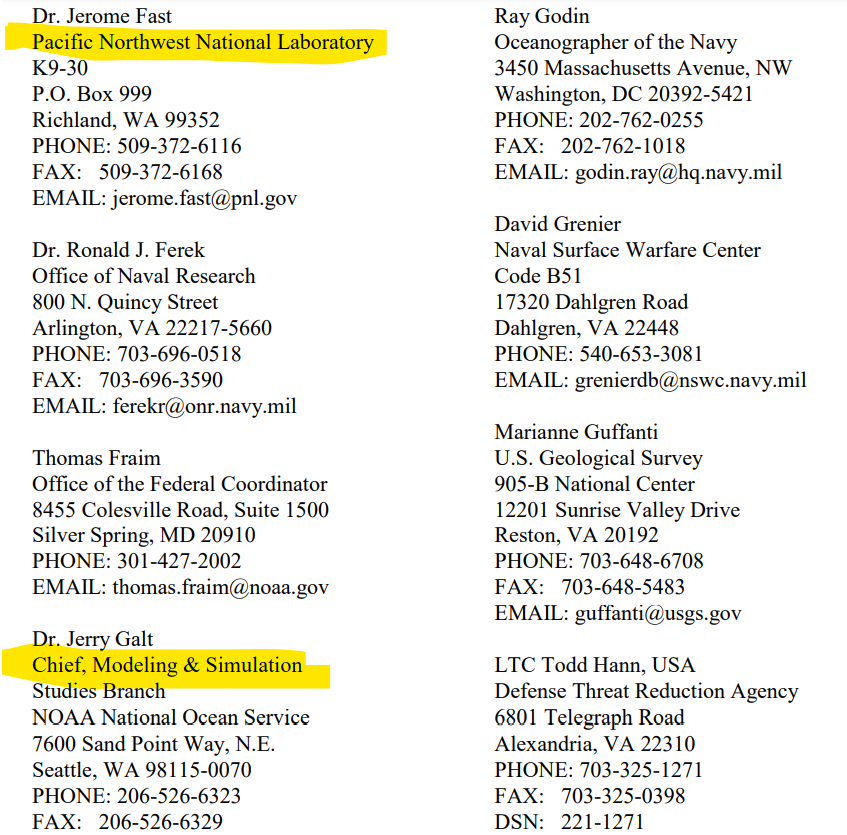 Dr. Jerome Fast
Pacific Northwest National Laboratory
K9-30
P.O. Box 999
Richland, WA 99352
PHONE: 509-372-6116
FAX: 509-372-6168
EMAIL: jerome.fast@pnl.gov

Dr. Ronald J. Ferek
Office of Naval Research
800 N. Quincy Street
Arlington, VA 22217-5660
PHONE: 703-696-0518
FAX: 703-696-3590
EMAIL: ferekr@onr.navy.mil

Thomas Fraim
Office of the Federal Coordinator
8455 Colesville Road, Suite 1500
Silver Spring, MD 20910
PHONE: 301-427-2002
EMAIL: thomas.fraim@noaa.gov

Dr. Jerry Galt
Chief, Modeling & Simulation
Studies Branch
NOAA National Ocean Service
7600 Sand Point Way, N.E.
Seattle, WA 98115-0070
PHONE: 206-526-6323
FAX: 206-526-6329

Ray Godin
Oceanographer of the Navy
3450 Massachusetts Avenue, NW
Washington, DC 20392-5421
PHONE: 202-762-0255
FAX: 202-762-1018
EMAIL: godin.ray@hq.navy.mil

David Grenier
Naval Surface Warfare Center
Code B51
17320 Dahlgren Road
Dahlgren, VA 22448
PHONE: 540-653-3081
EMAIL: grenierdb@nswc.navy.mil

Marianne Guffanti
U.S. Geological Survey
905-B National Center
12201 Sunrise Valley Drive
Reston, VA 20192
PHONE: 703-648-6708
FAX: 703-648-5483
EMAIL: guffanti@usgs.gov

LTC Todd Hann, USA
Defense Threat Reduction Agency
6801 Telegraph Road
Alexandria, VA 22310
PHONE: 703-325-1271
FAX: 703-325-0398
DSN: 221-1271